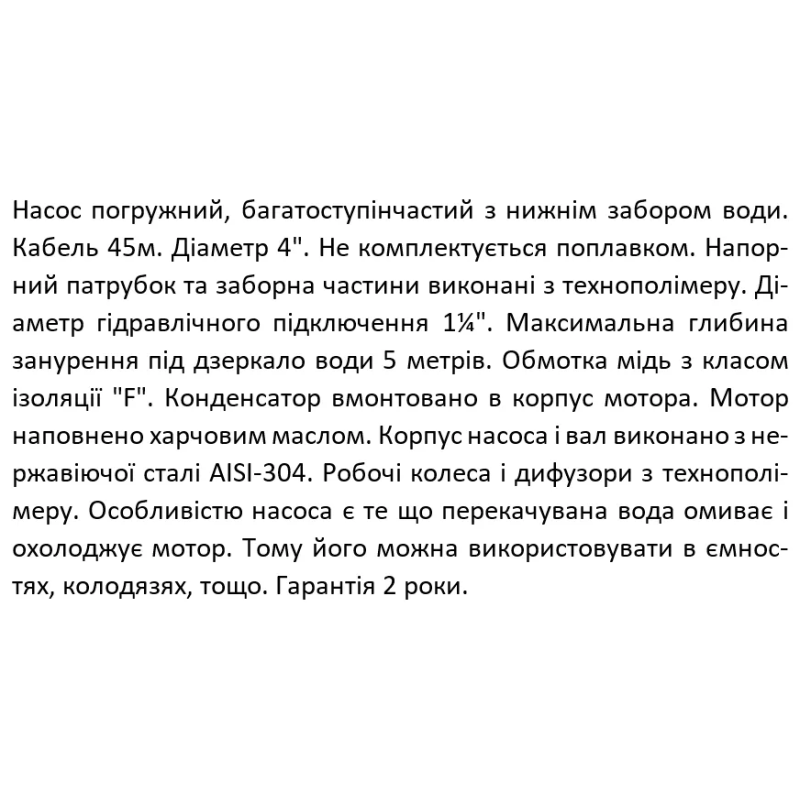 Насос погружний, багатоступінчастий з нижнім забором води. Кабель 45м. Діаметр 4". Не комплектується поплавком. Напорний патрубок та заборна частини виконані з технополімеру. Діаметр гідравлічного підключення 1¼". Максимальна глибина занурення під дзеркало води 5 метрів. Обмотка мідь з класом ізоляції "F". Конденсатор вмонтовано в корпус мотора. Мотор наповнено харчовим маслом. Корпус насоса і вал виконано з нержавіючої сталі AISI-304. Робочі колеса і дифузори з технополімеру. Особливістю насоса є те що перекачувана вода омиває і охолоджує мотор. Тому його можна використовувати в ємностях, колодязях, тощо. Гарантія 2 роки.